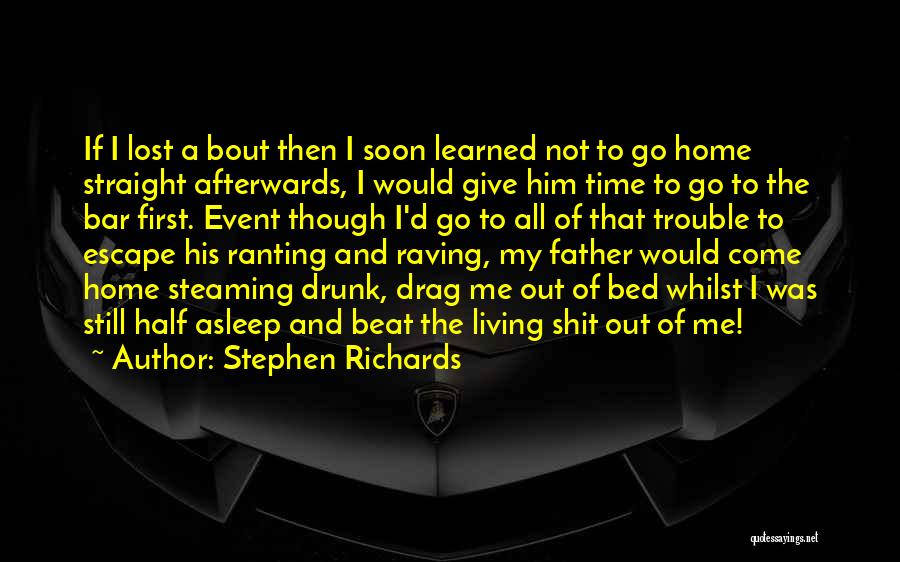 If I lost a bout then I soon learned not to go home straight afterwards, I would give him time to go to the bar first. Event though I'd go to all of that trouble to escape his ranting and raving, my father would come home steaming drunk, drag me out of bed whilst I was still half asleep and beat the living shit out of me!

~ Author: Stephen Richards

quotessayings.net